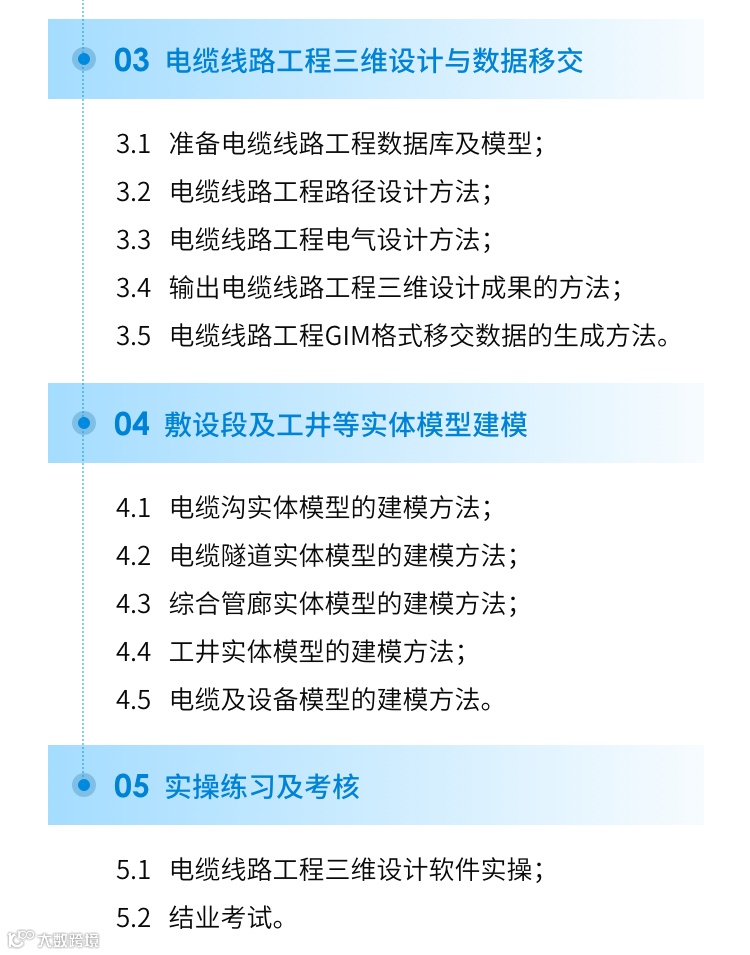 03 电缆线路工程三维设计与数据移交

3.1 准备电缆线路工程数据库及模型；

3.2 电缆线路工程路径设计方法；

3.3 电缆线路工程电气设计方法；

3.4 输出电缆线路工程三维设计成果的方法；

3.5 电缆线路工程GIM格式移交数据的生成方法。

04 敷设段及工井等实体模型建模

4.1 电缆沟实体模型的建模方法；

4.2 电缆隧道实体模型的建模方法；

4.3 综合管廊实体模型的建模方法；

4.4 工井实体模型的建模方法；

4.5 电缆及设备模型的建模方法。

05 实操练习及考核

5.1 电缆线路工程三维设计软件实操；

5.2 结业考试。

大数跨境